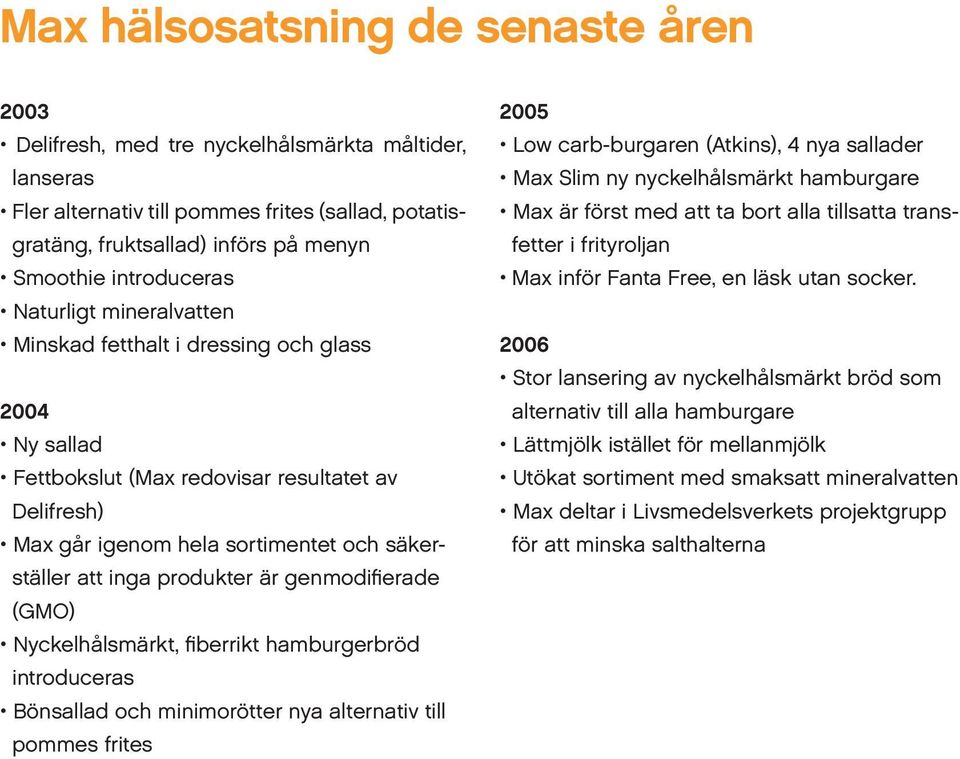 Max hälsosatsning de senaste åren

2003
• Delifresh, med tre nyckelhålsmärkta måltider, lanseras
• Fler alternativ till pommes frites (sallad, potatisgratäng, fruktsallad) införs på menyn
• Smoothie introduceras
• Naturligt mineralvatten
• Minskad fetthalt i dressing och glass

2004
• Ny sallad
• Fettbokslut (Max redovisar resultatet av Delifresh)
• Max går igenom hela sortimentet och säkerställer att inga produkter är genmodifierade (GMO)
• Nyckelhålsmärkt, fiberrikt hamburgerbröd introduceras
• Bönsallad och minimorötter nya alternativ till pommes frites

2005
• Low carb-burgaren (Atkins), 4 nya sallader
• Max Slim ny nyckelhålsmärkt hamburgare
• Max är först med att ta bort alla tillsatta transfetter i frityroljan
• Max inför Fanta Free, en läsk utan socker.

2006
• Stor lansering av nyckelhålsmärkt bröd som alternativ till alla hamburgare
• Lättmjölk istället för mellanmjölk
• Utökat sortiment med smaksatt mineralvatten
• Max deltar i Livsmedelsverkets projektgrupp för att minska salthalterna